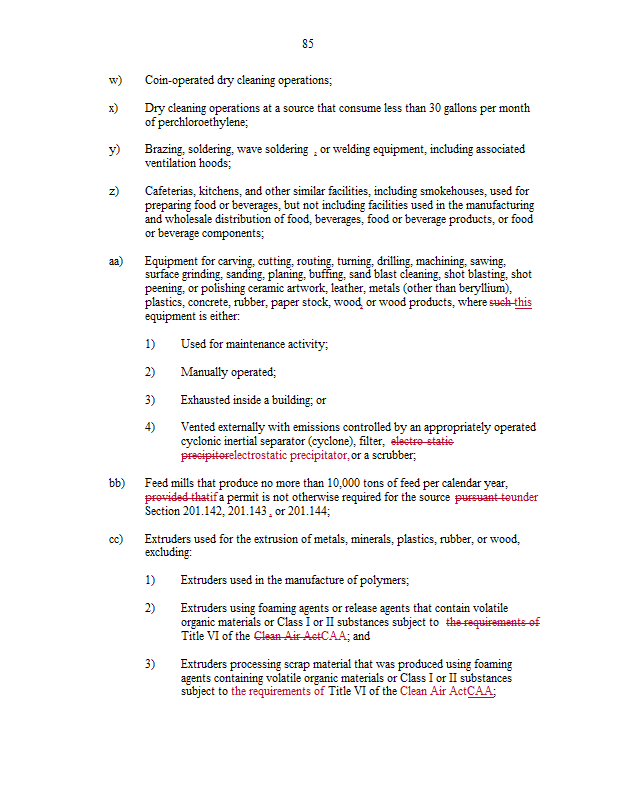 85

w) Coin-operated dry cleaning operations;

x) Dry cleaning operations at a source that consume less than 30 gallons per month of perchloroethylene;

y) Brazing, soldering, wave soldering , or welding equipment, including associated ventilation hoods;

z) Cafeterias, kitchens, and other similar facilities, including smokehouses, used for preparing food or beverages, but not including facilities used in the manufacturing and wholesale distribution of food, beverages, food or beverage products, or food or beverage components;

aa) Equipment for carving, cutting, routing, turning, drilling, machining, sawing, surface grinding, sanding, planing, buffing, sand blast cleaning, shot blasting, shot peening, or polishing ceramic artwork, leather, metals (other than beryllium), plastics, concrete, rubber, paper stock, wood, or wood products, where such this equipment is either:

1) Used for maintenance activity;

2) Manually operated;

3) Exhausted inside a building; or

4) Vented externally with emissions controlled by an appropriately operated cyclonic inertial separator (cyclone), filter, electro-static precipitorelectrostatic precipitator, or a scrubber;

bb) Feed mills that produce no more than 10,000 tons of feed per calendar year, provided thatif a permit is not otherwise required for the source pursuant tounder Section 201.142, 201.143 , or 201.144;

cc) Extruders used for the extrusion of metals, minerals, plastics, rubber, or wood, excluding:

1) Extruders used in the manufacture of polymers;

2) Extruders using foaming agents or release agents that contain volatile organic materials or Class I or II substances subject to the requirements of Title VI of the Clean Air ActCAA; and

3) Extruders processing scrap material that was produced using foaming agents containing volatile organic materials or Class I or II substances subject to the requirements of Title VI of the Clean Air ActCAA;